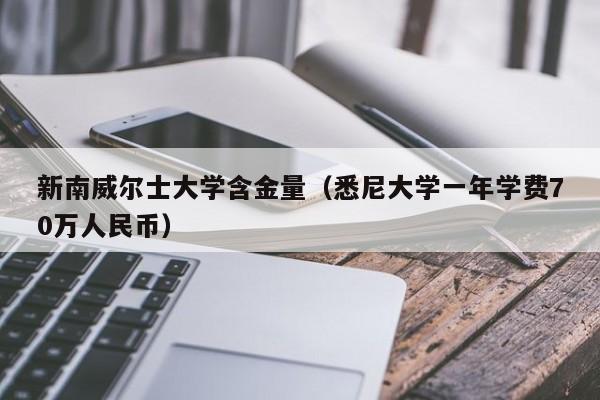 新南威尔士大学含金量（悉尼大学一年学费70万人民币）